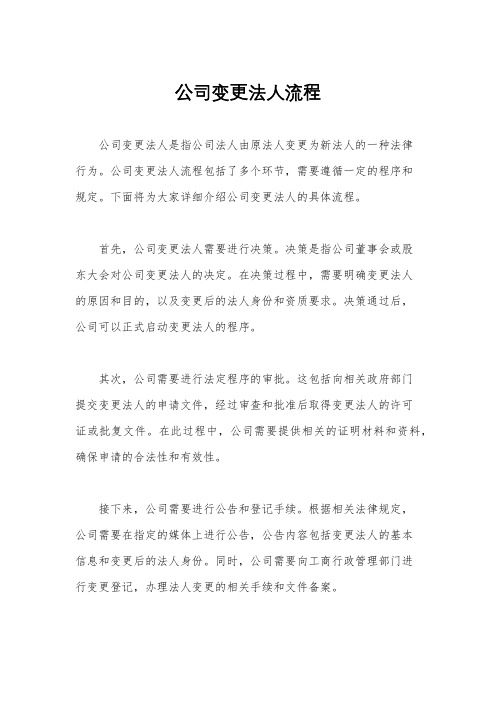 公司变更法人流程

公司变更法人是指公司法人由原法人变更为新法人的一种法律行为。公司变更法人流程包括了多个环节，需要遵循一定的程序和规定。下面将为大家详细介绍公司变更法人的具体流程。

首先，公司变更法人需要进行决策。决策是指公司董事会或股东大会对公司变更法人的决定。在决策过程中，需要明确变更法人的原因和目的，以及变更后的法人身份和资质要求。决策通过后，公司可以正式启动变更法人的程序。

其次，公司需要进行法定程序的审批。这包括向相关政府部门提交变更法人的申请文件，经过审查和批准后取得变更法人的许可证或批复文件。在此过程中，公司需要提供相关的证明材料和资料，确保申请的合法性和有效性。

接下来，公司需要进行公告和登记手续。根据相关法律规定，公司需要在指定的媒体上进行公告，公告内容包括变更法人的基本信息和变更后的法人身份。同时，公司需要向工商行政管理部门进行变更登记，办理法人变更的相关手续和文件备案。